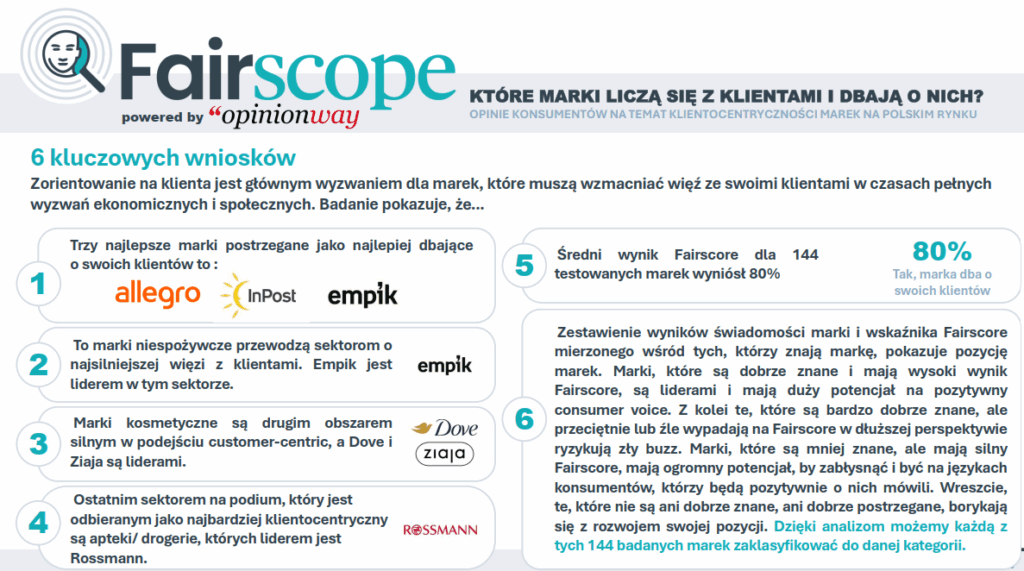 Fairscope
powered by "opinionway

KTÓRE MARKI LICZĄ SIĘ Z KLIENTAMI I DBAJĄ O NICH?
OPINIE KONSUMENTÓW NA TEMAT KLIENTOCENTRYCZNOŚCI MAREK NA POLSKIM RYNKU

6 kluczowych wniosków

Zorientowanie na klienta jest głównym wyzwaniem dla marek, które muszą wzmacniać więź ze swoimi klientami w czasach pełnych wyzwań ekonomicznych i społecznych. Badanie pokazuje, że...

1
Trzy najlepsze marki postrzegane jako najlepiej dbające o swoich klientów to :
allegro InPost empik

2
To marki niespożywcze przewodzą sektorom o najsilniejszej więzi z klientami. Empik jest liderem w tym sektorze.
empik

3
Marki kosmetyczne są drugim obszarem silnym w podejściu customer-centric, a Dove i Ziaja są liderami.
Dove
ziaja

4
Ostatnim sektorem na podium, który jest odbieranym jako najbardziej klientocentryczny są apteki/ drogerie, których liderem jest Rossmann.
ROSSMANN

5
Średni wynik Fairscore dla 144 testowanych marek wyniósł 80%
80%
Tak, marka dba o swoich klientów

6
Zestawienie wyników świadomości marki i wskaźnika Fairscore mierzonego wśród tych, którzy znają markę, pokazuje pozycję marek. Marki, które są dobrze znane i mają wysoki wynik Fairscore, są liderami i mają duży potencjał na pozytywny consumer voice. Z kolei te, które są bardzo dobrze znane, ale przeciętnie lub źle wypadają na Fairscore w dłuższej perspektywie ryzykują zły buzz. Marki, które są mniej znane, ale mają silny Fairscore, mają ogromny potencjał, by zabłysnąć i być na językach konsumentów, którzy będą pozytywnie o nich mówili. Wreszcie, te, które nie są ani dobrze znane, ani dobrze postrzegane, borykają się z rozwojem swojej pozycji. Dzięki analizom możemy każdą z tych 144 badanych marek zaklasyfikować do danej kategorii.